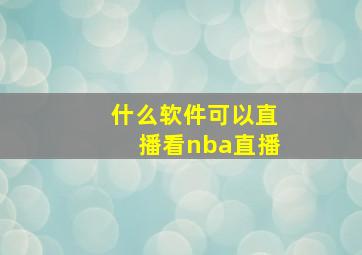 什么软件可以直播看nba直播